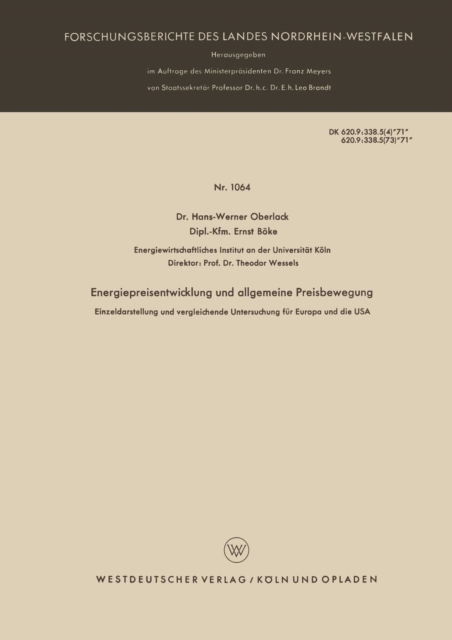 FORSCHUNGSBERICHTE DES LANDES NORDRHEIN-WESTFALEN

Herausgegeben

im Auftrage des Ministerpräsidenten Dr. Franz Meyers

von Staatssekretär Professor Dr. h. c. Dr. E. h. Leo Brandt

DK 620.9:338.5(4)"71"
620.9:338.5(73)"71"

Nr. 1064

Dr. Hans-Werner Oberlack
Dipl.-Kfm. Ernst Böke

Energiewirtschaftliches Institut an der Universität Köln
Direktor: Prof. Dr. Theodor Wessels

Energiepreisentwicklung und allgemeine Preisbewegung

Einzeldarstellung und vergleichende Untersuchung für Europa und die USA

WV

WESTDEUTSCHER VERLAG / KÖLN UND OPLADEN